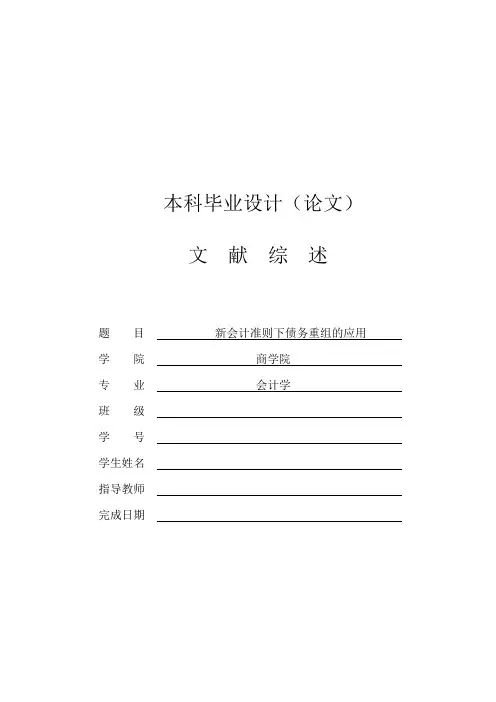 本科毕业设计（论文）

文 献 综 述

题 目 新会计准则下债务重组的应用
学 院 商学院
专 业 会计学
班 级 ____
学 号 ____
学生姓名 ____
指导教师 ____
完成日期 ____